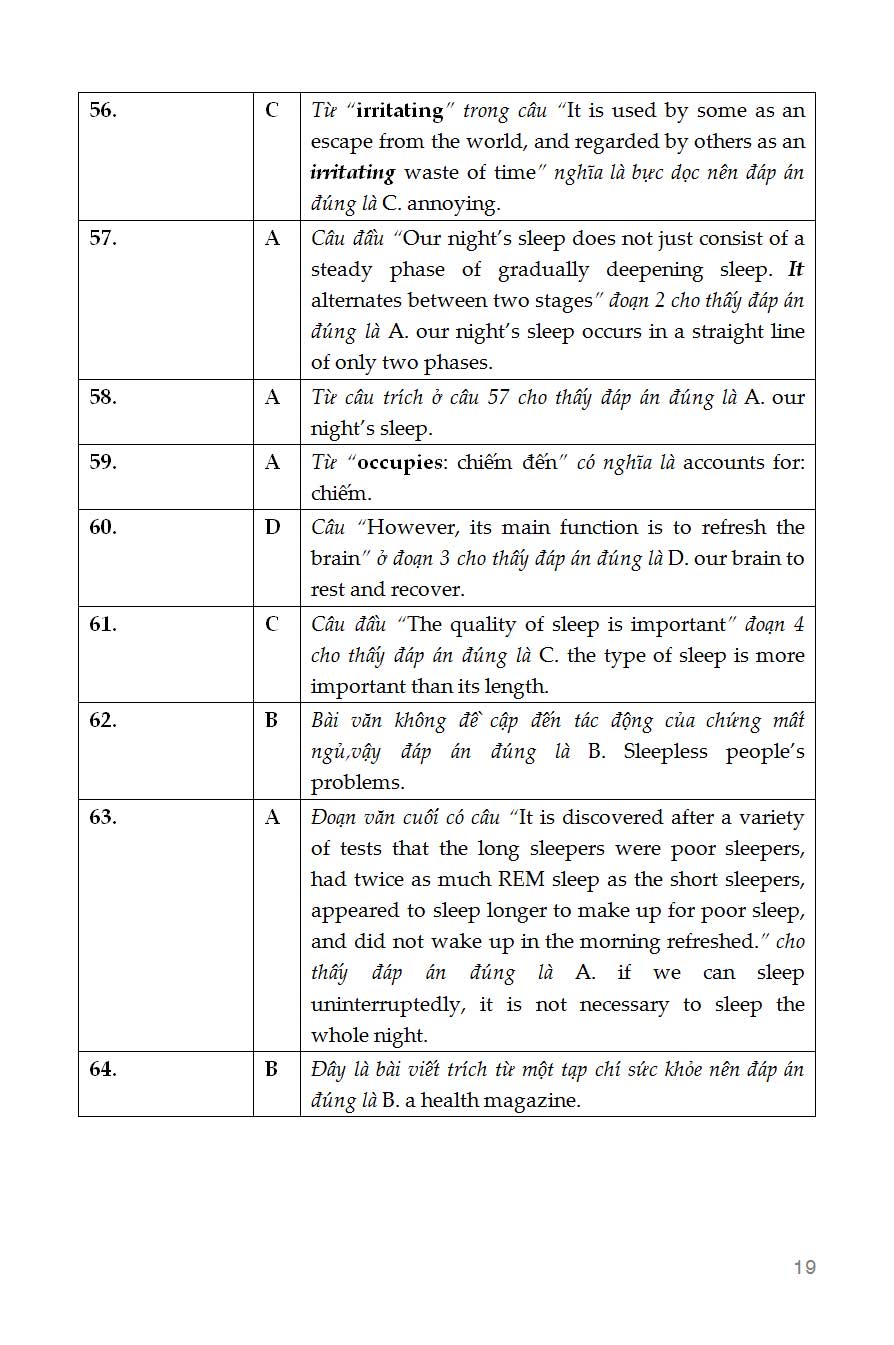 | | | |
|---|---|---|
| 56. | C | Từ "irritating" trong câu "It is used by some as an escape from the world, and regarded by others as an irritating waste of time" nghĩa là bực dọc nên đáp án đúng là C. annoying. |
| 57. | A | Câu đầu "Our night's sleep does not just consist of a steady phase of gradually deepening sleep. It alternates between two stages" đoạn 2 cho thấy đáp án đúng là A. our night's sleep occurs in a straight line of only two phases. |
| 58. | A | Từ câu trích ở câu 57 cho thấy đáp án đúng là A. our night's sleep. |
| 59. | A | Từ "occupies: chiếm đến" có nghĩa là accounts for: chiếm. |
| 60. | D | Câu "However, its main function is to refresh the brain" ở đoạn 3 cho thấy đáp án đúng là D. our brain to rest and recover. |
| 61. | C | Câu đầu "The quality of sleep is important" đoạn 4 cho thấy đáp án đúng là C. the type of sleep is more important than its length. |
| 62. | B | Bài văn không đề cập đến tác động của chứng mất ngủ,vậy đáp án đúng là B. Sleepless people's problems. |
| 63. | A | Đoạn văn cuối có câu "It is discovered after a variety of tests that the long sleepers were poor sleepers, had twice as much REM sleep as the short sleepers, appeared to sleep longer to make up for poor sleep, and did not wake up in the morning refreshed." cho thấy đáp án đúng là A. if we can sleep uninterruptedly, it is not necessary to sleep the whole night. |
| 64. | B | Đây là bài viết trích từ một tạp chí sức khỏe nên đáp án đúng là B. a health magazine. |

19